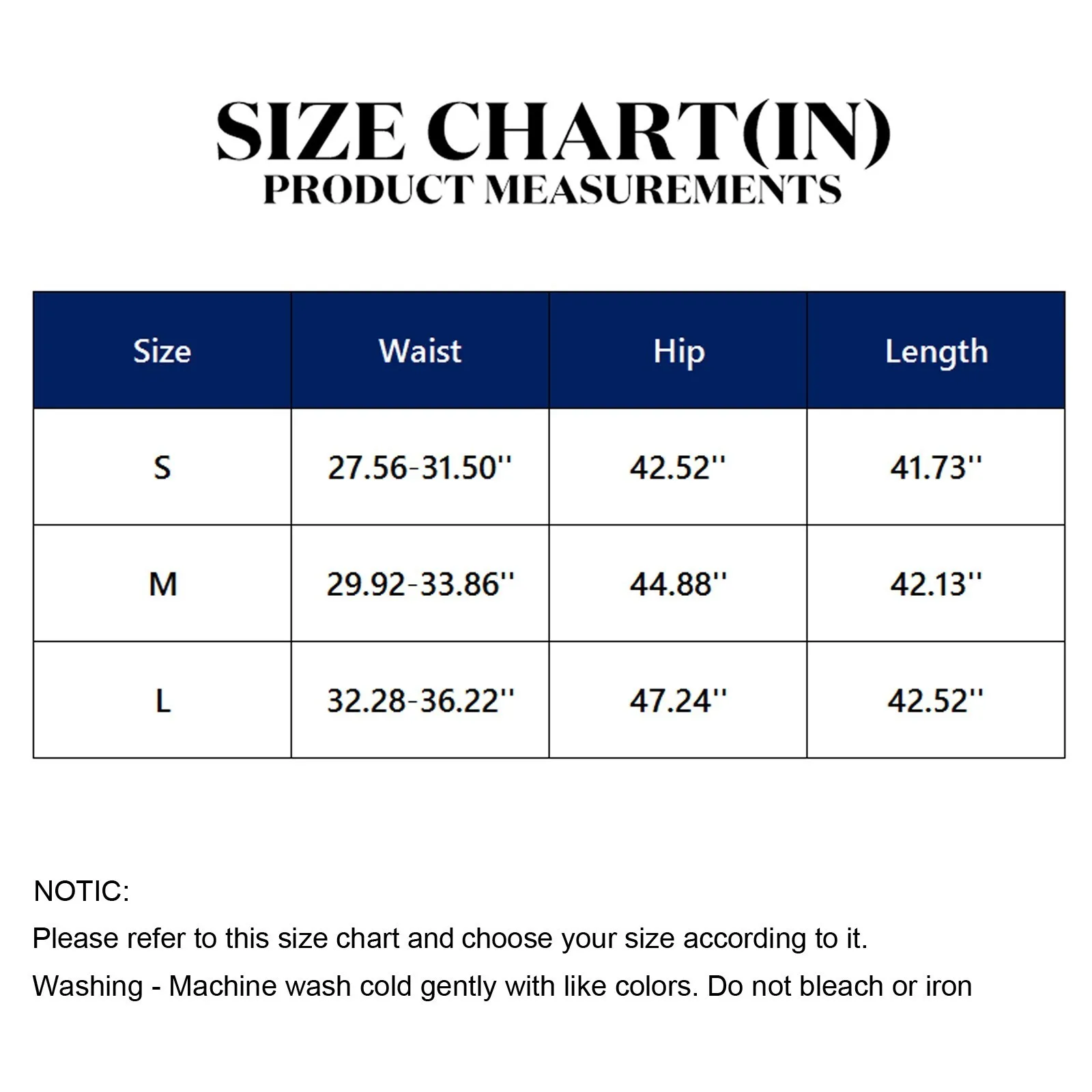 SIZE CHART(IN)
PRODUCT MEASUREMENTS

| Size | Waist | Hip | Length |
|---|---|---|---|
| S | 27.56-31.50'' | 42.52'' | 41.73'' |
| M | 29.92-33.86'' | 44.88'' | 42.13'' |
| L | 32.28-36.22'' | 47.24'' | 42.52'' |

NOTIC:
Please refer to this size chart and choose your size according to it.
Washing - Machine wash cold gently with like colors. Do not bleach or iron